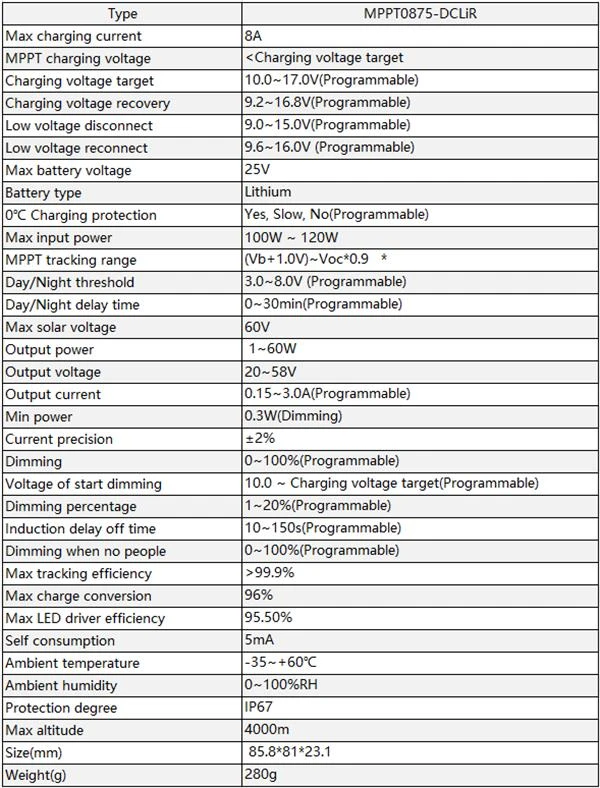 | Type | MPPT0875-DCLiR |
|---|---|
| Max charging current | 8A |
| MPPT charging voltage | <Charging voltage target |
| Charging voltage target | 10.0~17.0V(Programmable) |
| Charging voltage recovery | 9.2~16.8V(Programmable) |
| Low voltage disconnect | 9.0~15.0V(Programmable) |
| Low voltage reconnect | 9.6~16.0V (Programmable) |
| Max battery voltage | 25V |
| Battery type | Lithium |
| 0℃ Charging protection | Yes, Slow, No(Programmable) |
| Max input power | 100W ~ 120W |
| MPPT tracking range | (Vb+1.0V)~Voc*0.9 * |
| Day/Night threshold | 3.0~8.0V (Programmable) |
| Day/Night delay time | 0~30min(Programmable) |
| Max solar voltage | 60V |
| Output power | 1~60W |
| Output voltage | 20~58V |
| Output current | 0.15~3.0A(Programmable) |
| Min power | 0.3W(Dimming) |
| Current precision | ±2% |
| Dimming | 0~100%(Programmable) |
| Voltage of start dimming | 10.0 ~ Charging voltage target(Programmable) |
| Dimming percentage | 1~20%(Programmable) |
| Induction delay off time | 10~150s(Programmable) |
| Dimming when no people | 0~100%(Programmable) |
| Max tracking efficiency | >99.9% |
| Max charge conversion | 96% |
| Max LED driver efficiency | 95.50% |
| Self consumption | 5mA |
| Ambient temperature | -35~+60℃ |
| Ambient humidity | 0~100%RH |
| Protection degree | IP67 |
| Max altitude | 4000m |
| Size(mm) | 85.8*81*23.1 |
| Weight(g) | 280g |